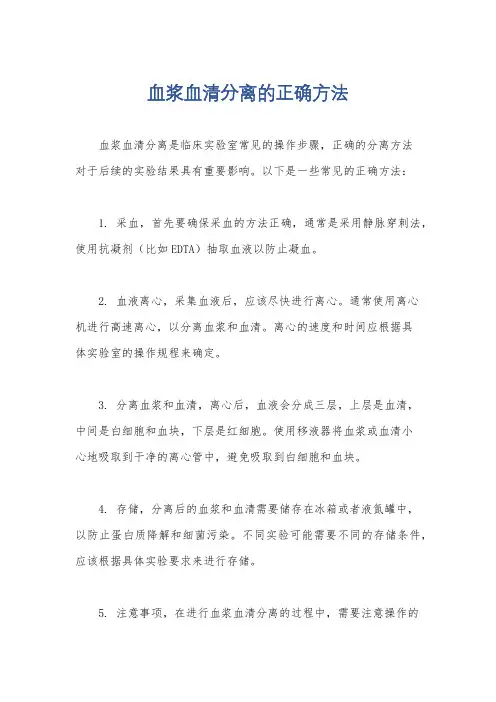 血浆血清分离的正确方法

血浆血清分离是临床实验室常见的操作步骤，正确的分离方法对于后续的实验结果具有重要影响。以下是一些常见的正确方法：

1. 采血，首先要确保采血的方法正确，通常是采用静脉穿刺法，使用抗凝剂（比如EDTA）抽取血液以防止凝血。

2. 血液离心，采集血液后，应该尽快进行离心。通常使用离心机进行高速离心，以分离血浆和血清。离心的速度和时间应根据具体实验室的操作规程来确定。

3. 分离血浆和血清，离心后，血液会分成三层，上层是血清，中间是白细胞和血块，下层是红细胞。使用移液器将血浆或血清小心地吸取到干净的离心管中，避免吸取到白细胞和血块。

4. 存储，分离后的血浆和血清需要储存在冰箱或者液氮罐中，以防止蛋白质降解和细菌污染。不同实验可能需要不同的存储条件，应该根据具体实验要求来进行存储。

5. 注意事项，在进行血浆血清分离的过程中，需要注意操作的